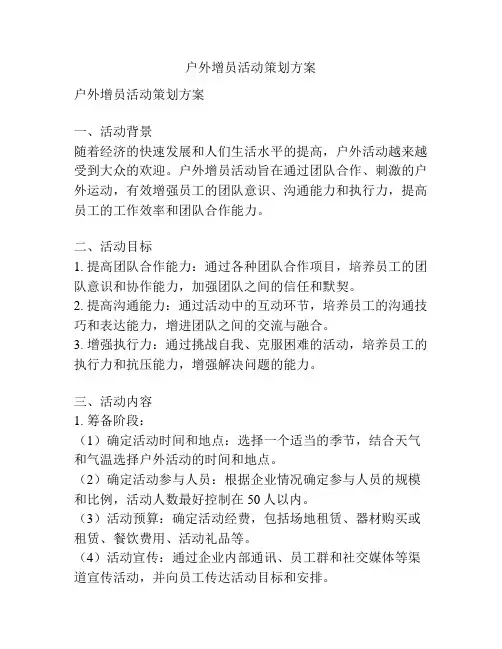 户外增员活动策划方案

户外增员活动策划方案

一、活动背景
随着经济的快速发展和人们生活水平的提高，户外活动越来越受到大众的欢迎。户外增员活动旨在通过团队合作、刺激的户外运动，有效增强员工的团队意识、沟通能力和执行力，提高员工的工作效率和团队合作能力。

二、活动目标
1. 提高团队合作能力：通过各种团队合作项目，培养员工的团队意识和协作能力，加强团队之间的信任和默契。
2. 提高沟通能力：通过活动中的互动环节，培养员工的沟通技巧和表达能力，增进团队之间的交流与融合。
3. 增强执行力：通过挑战自我、克服困难的活动，培养员工的执行力和抗压能力，增强解决问题的能力。

三、活动内容
1. 筹备阶段：
（1）确定活动时间和地点：选择一个适当的季节，结合天气和气温选择户外活动的时间和地点。
（2）确定活动参与人员：根据企业情况确定参与人员的规模和比例，活动人数最好控制在 50 人以内。
（3）活动预算：确定活动经费，包括场地租赁、器材购买或租赁、餐饮费用、活动礼品等。
（4）活动宣传：通过企业内部通讯、员工群和社交媒体等渠道宣传活动，并向员工传达活动目标和安排。